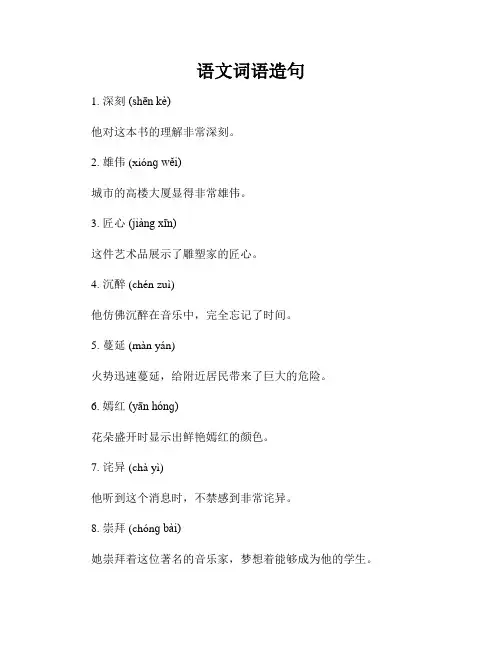 语文词语造句

1. 深刻 (shēn kè)

他对这本书的理解非常深刻。

2. 雄伟 (xióng wěi)

城市的高楼大厦显得非常雄伟。

3. 匠心 (jiàng xīn)

这件艺术品展示了雕塑家的匠心。

4. 沉醉 (chén zuì)

他仿佛沉醉在音乐中，完全忘记了时间。

5. 蔓延 (màn yán)

火势迅速蔓延，给附近居民带来了巨大的危险。

6. 嫣红 (yān hóng)

花朵盛开时显示出鲜艳嫣红的颜色。

7. 诧异 (chà yì)

他听到这个消息时，不禁感到非常诧异。

8. 崇拜 (chóng bài)

她崇拜着这位著名的音乐家，梦想着能够成为他的学生。